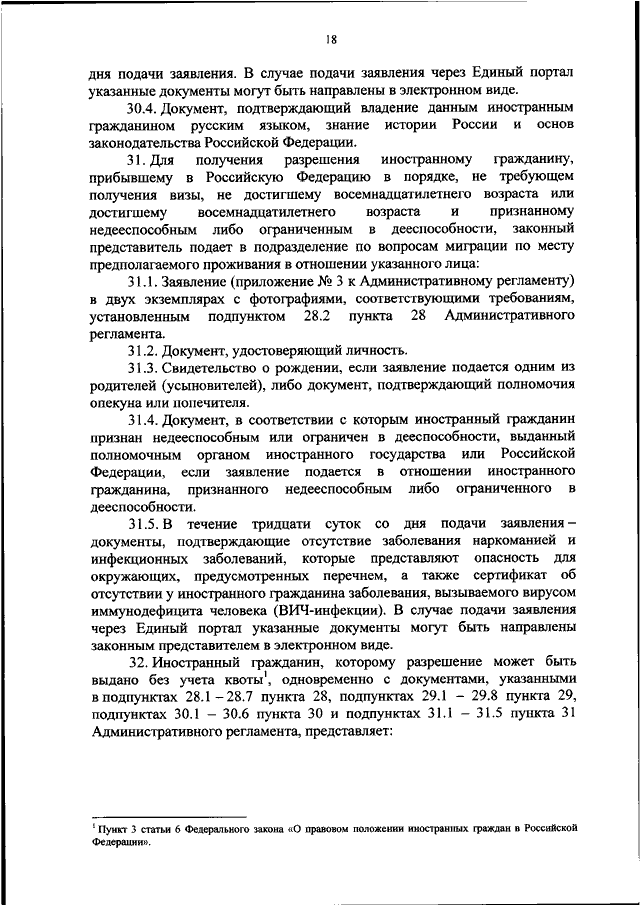 18

дня подачи заявления. В случае подачи заявления через Единый портал указанные документы могут быть направлены в электронном виде.

30.4. Документ, подтверждающий владение данным иностранным гражданином русским языком, знание истории России и основ законодательства Российской Федерации.

31. Для получения разрешения иностранному гражданину, прибывшему в Российскую Федерацию в порядке, не требующем получения визы, не достигшему восемнадцатилетнего возраста или достигшему восемнадцатилетнего возраста и признанному недееспособным либо ограниченным в дееспособности, законный представитель подает в подразделение по вопросам миграции по месту предполагаемого проживания в отношении указанного лица:

31.1. Заявление (приложение № 3 к Административному регламенту) в двух экземплярах с фотографиями, соответствующими требованиям, установленным подпунктом 28.2 пункта 28 Административного регламента.

31.2. Документ, удостоверяющий личность.

31.3. Свидетельство о рождении, если заявление подается одним из родителей (усыновителей), либо документ, подтверждающий полномочия опекуна или попечителя.

31.4. Документ, в соответствии с которым иностранный гражданин признан недееспособным или ограничен в дееспособности, выданный полномочным органом иностранного государства или Российской Федерации, если заявление подается в отношении иностранного гражданина, признанного недееспособным либо ограниченного в дееспособности.

31.5. В течение тридцати суток со дня подачи заявления – документы, подтверждающие отсутствие заболевания наркоманией и инфекционных заболеваний, которые представляют опасность для окружающих, предусмотренных перечнем, а также сертификат об отсутствии у иностранного гражданина заболевания, вызываемого вирусом иммунодефицита человека (ВИЧ-инфекции). В случае подачи заявления через Единый портал указанные документы могут быть направлены законным представителем в электронном виде.

32. Иностранный гражданин, которому разрешение может быть выдано без учета квоты$^1$, одновременно с документами, указанными в подпунктах 28.1 – 28.7 пункта 28, подпунктах 29.1 – 29.8 пункта 29, подпунктах 30.1 – 30.6 пункта 30 и подпунктах 31.1 – 31.5 пункта 31 Административного регламента, представляет:

$^1$ Пункт 3 статьи 6 Федерального закона «О правовом положении иностранных граждан в Российской Федерации».